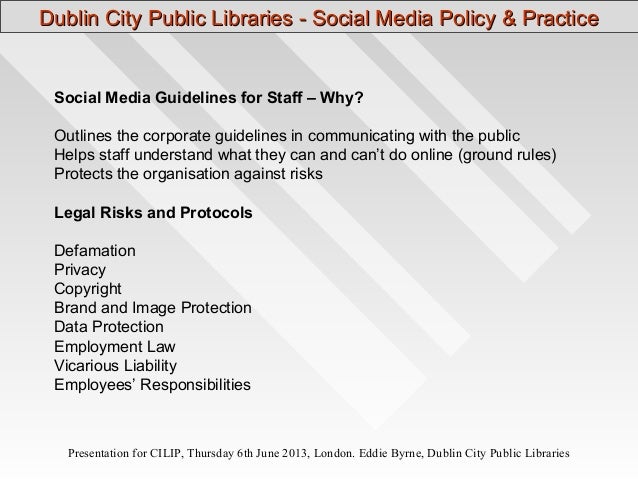 Dublin City Public Libraries - Social Media Policy & Practice

Social Media Guidelines for Staff – Why?

Outlines the corporate guidelines in communicating with the public
Helps staff understand what they can and can't do online (ground rules)
Protects the organisation against risks

Legal Risks and Protocols

Defamation
Privacy
Copyright
Brand and Image Protection
Data Protection
Employment Law
Vicarious Liability
Employees' Responsibilities

Presentation for CILIP, Thursday 6th June 2013, London. Eddie Byrne, Dublin City Public Libraries